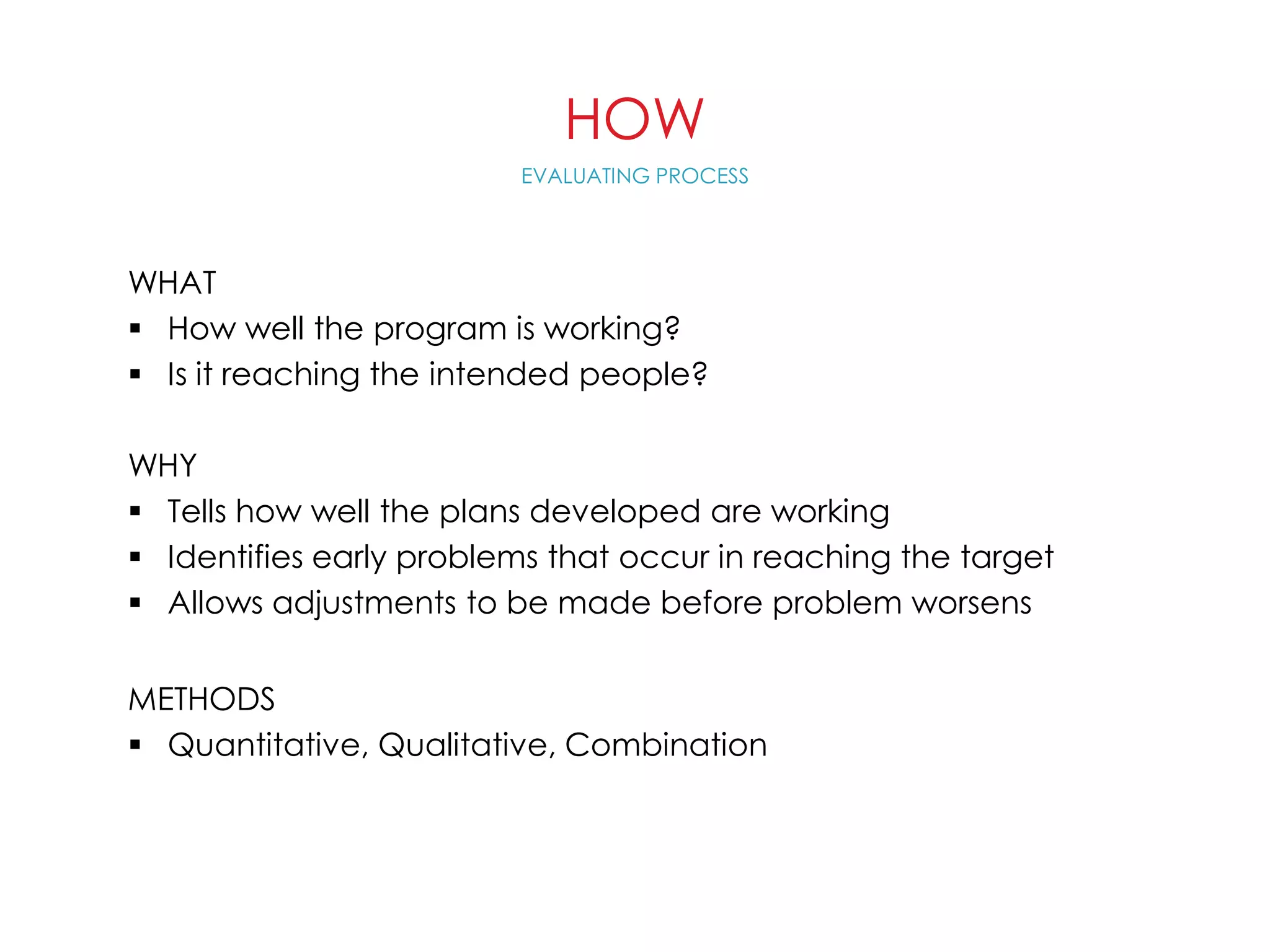 HOW

EVALUATING PROCESS

WHAT

• How well the program is working?
• Is it reaching the intended people?

WHY

• Tells how well the plans developed are working
• Identifies early problems that occur in reaching the target
• Allows adjustments to be made before problem worsens

METHODS

• Quantitative, Qualitative, Combination